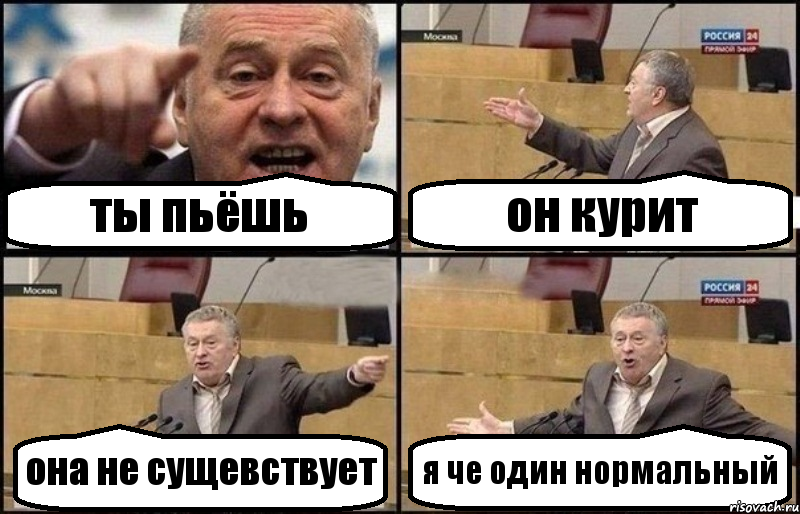 ты пьёшь

Москва

РОССИЯ 24
ПРЯМОЙ ЭФИР

он курит

Москва

она не сущевствует

РОССИЯ 24
ПРЯМОЙ ЭФИР

я че один нормальный

risovach.ru